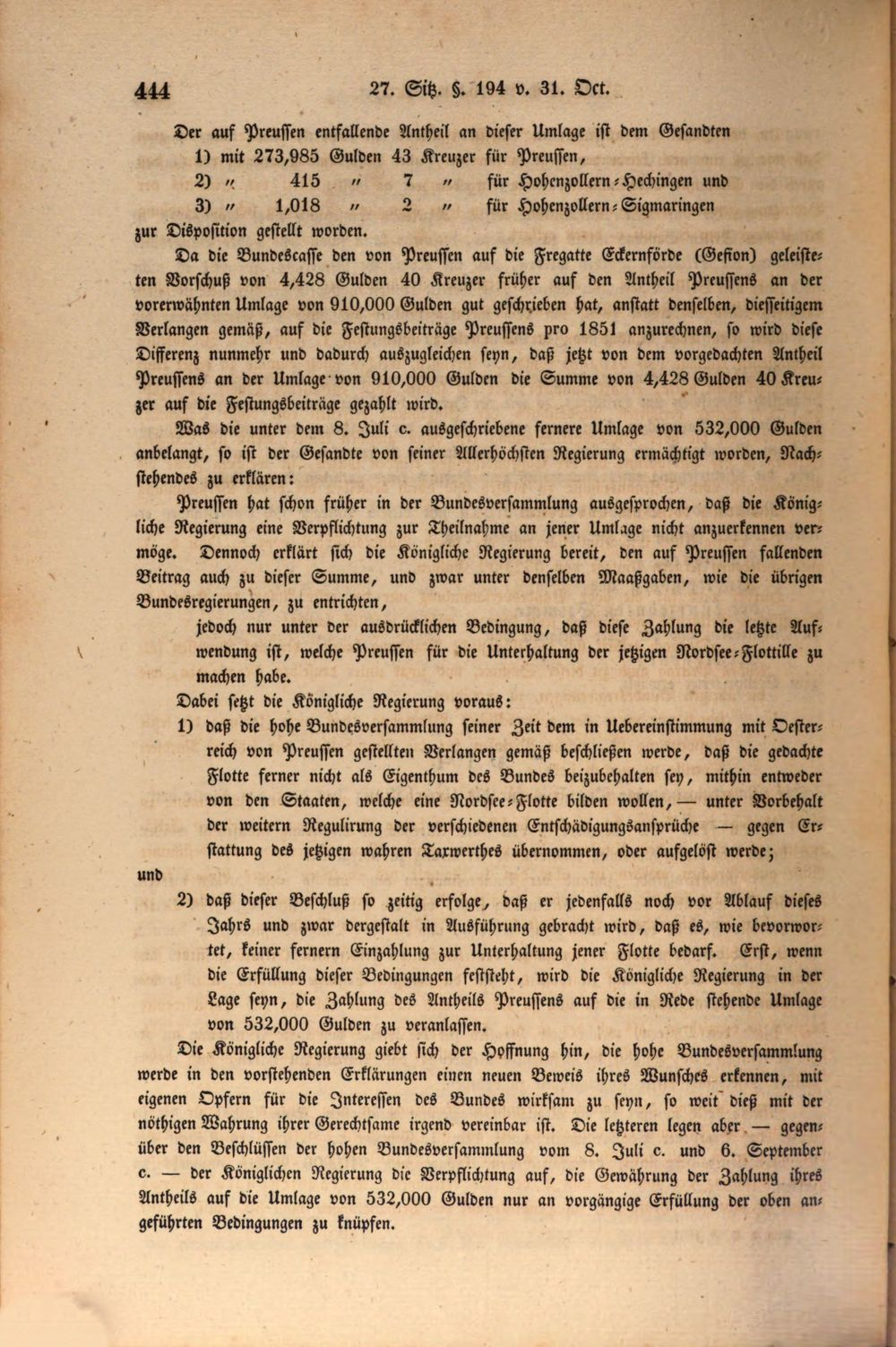 444 27. Sitz. §. 194 v. 31. Oct.

Der auf Preussen entfallende Antheil an dieser Umlage ist dem Gesandten

1) mit 273,985 Gulden 43 Kreuzer für Preussen,
2) " 415 " 7 " für Hohenzollern-Hechingen und
3) " 1,018 " 2 " für Hohenzollern-Sigmaringen
zur Disposition gestellt worden.

Da die Bundescasse den von Preussen auf die Fregatte Eckernförde (Gefion) geleisteten Vorschuß von 4,428 Gulden 40 Kreuzer früher auf den Antheil Preussens an der vorerwähnten Umlage von 910,000 Gulden gut geschrieben hat, anstatt denselben, diesseitigem Verlangen gemäß, auf die Festungsbeiträge Preussens pro 1851 anzurechnen, so wird diese Differenz nunmehr und dadurch auszugleichen seyn, daß jetzt von dem vorgedachten Antheil Preussens an der Umlage von 910,000 Gulden die Summe von 4,428 Gulden 40 Kreuzer auf die Festungsbeiträge gezahlt wird.

Was die unter dem 8. Juli c. ausgeschriebene fernere Umlage von 532,000 Gulden anbelangt, so ist der Gesandte von seiner Allerhöchsten Regierung ermächtigt worden, Nachstehendes zu erklären:

Preussen hat schon früher in der Bundesversammlung ausgesprochen, daß die Königliche Regierung eine Verpflichtung zur Theilnahme an jener Umlage nicht anzuerkennen vermöge. Dennoch erklärt sich die Königliche Regierung bereit, den auf Preussen fallenden Beitrag auch zu dieser Summe, und zwar unter denselben Maaßgaben, wie die übrigen Bundesregierungen, zu entrichten,

jedoch nur unter der ausdrücklichen Bedingung, daß diese Zahlung die letzte Aufwendung ist, welche Preussen für die Unterhaltung der jetzigen Nordsee-Flottille zu machen habe.

Dabei setzt die Königliche Regierung voraus:

1) daß die hohe Bundesversammlung seiner Zeit dem in Uebereinstimmung mit Oesterreich von Preussen gestellten Verlangen gemäß beschließen werde, daß die gedachte Flotte ferner nicht als Eigenthum des Bundes beizubehalten sey, mithin entweder von den Staaten, welche eine Nordsee-Flotte bilden wollen, — unter Vorbehalt der weitern Regulirung der verschiedenen Entschädigungsansprüche — gegen Erstattung des jetzigen wahren Taxwerthes übernommen, oder aufgelöst werde;

und

2) daß dieser Beschluß so zeitig erfolge, daß er jedenfalls noch vor Ablauf dieses Jahrs und zwar dergestalt in Ausführung gebracht wird, daß es, wie bevorwortet, keiner fernern Einzahlung zur Unterhaltung jener Flotte bedarf. Erst, wenn die Erfüllung dieser Bedingungen feststeht, wird die Königliche Regierung in der Lage seyn, die Zahlung des Antheils Preussens auf die in Rede stehende Umlage von 532,000 Gulden zu veranlassen.

Die Königliche Regierung giebt sich der Hoffnung hin, die hohe Bundesversammlung werde in den vorstehenden Erklärungen einen neuen Beweis ihres Wunsches erkennen, mit eigenen Opfern für die Interessen des Bundes wirksam zu seyn, so weit dieß mit der nöthigen Wahrung ihrer Gerechtsame irgend vereinbar ist. Die letzteren legen aber — gegenüber den Beschlüssen der hohen Bundesversammlung vom 8. Juli c. und 6. September c. — der Königlichen Regierung die Verpflichtung auf, die Gewährung der Zahlung ihres Antheils auf die Umlage von 532,000 Gulden nur an vorgängige Erfüllung der oben angeführten Bedingungen zu knüpfen.